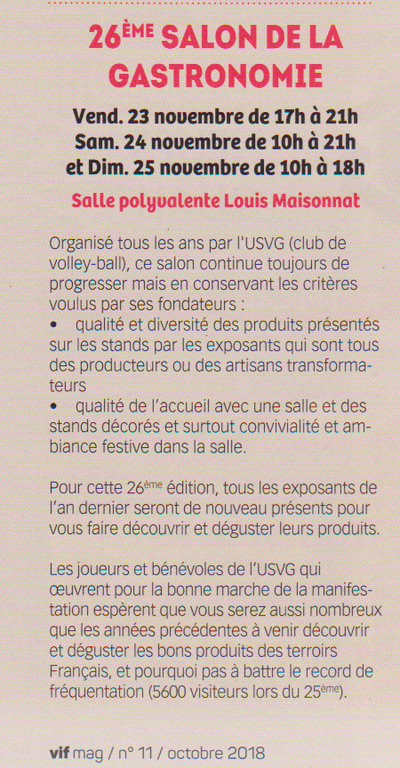 26ÈME SALON DE LA GASTRONOMIE

Vend. 23 novembre de 17h à 21h
Sam. 24 novembre de 10h à 21h
et Dim. 25 novembre de 10h à 18h

Salle polyvalente Louis Maisonnat

Organisé tous les ans par l'USVG (club de volley-ball), ce salon continue toujours de progresser mais en conservant les critères voulus par ses fondateurs :
• qualité et diversité des produits présentés sur les stands par les exposants qui sont tous des producteurs ou des artisans transformateurs
• qualité de l'accueil avec une salle et des stands décorés et surtout convivialité et ambiance festive dans la salle.

Pour cette 26ème édition, tous les exposants de l'an dernier seront de nouveau présents pour vous faire découvrir et déguster leurs produits.

Les joueurs et bénévoles de l'USVG qui œuvrent pour la bonne marche de la manifestation espèrent que vous serez aussi nombreux que les années précédentes à venir découvrir et déguster les bons produits des terroirs Français, et pourquoi pas à battre le record de fréquentation (5600 visiteurs lors du 25ème).

vif mag / n° 11 / octobre 2018